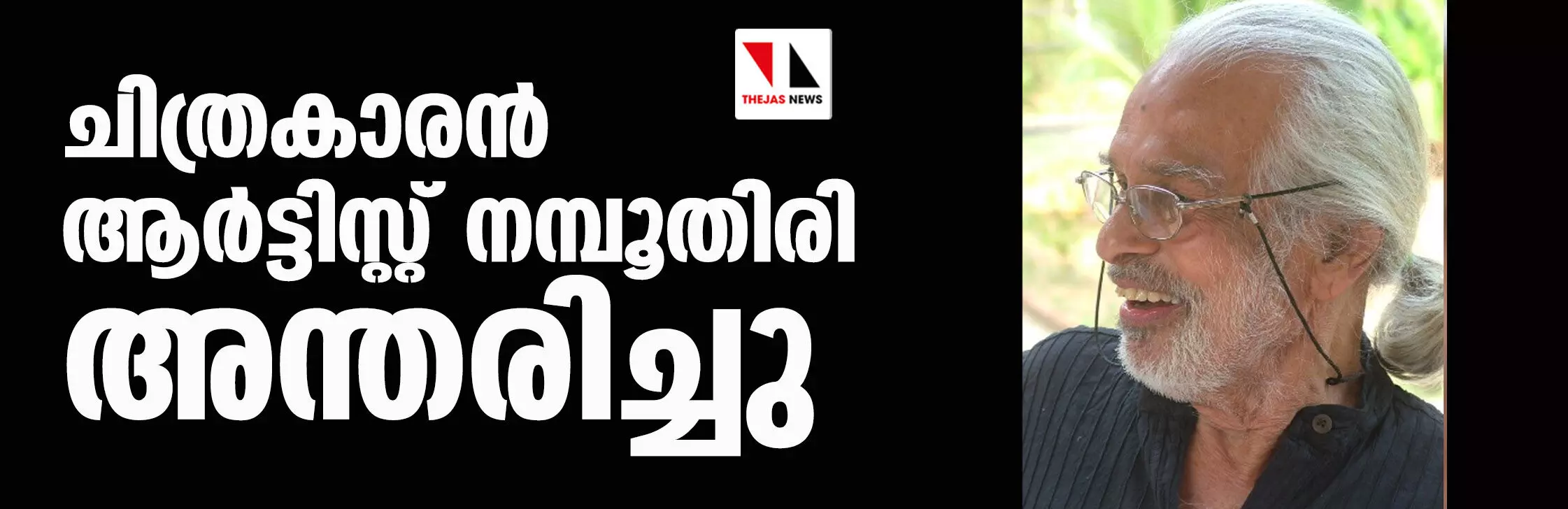 THEJAS NEWS

ചിത്രകാരൻ ആർട്ടിസ്റ്റ് നമ്പൂതിരി അന്തരിച്ചു